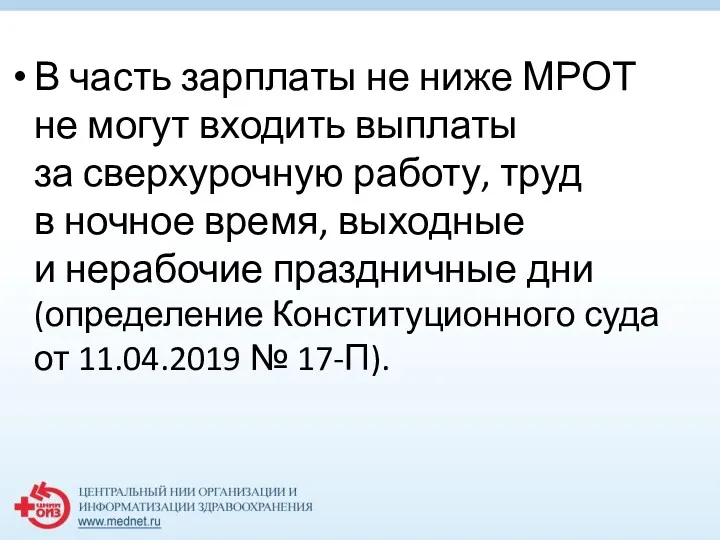 • В часть зарплаты не ниже МРОТ не могут входить выплаты за сверхурочную работу, труд в ночное время, выходные и нерабочие праздничные дни (определение Конституционного суда от 11.04.2019 № 17-П).

ЦНИИ ОИЗ
ЦЕНТРАЛЬНЫЙ НИИ ОРГАНИЗАЦИИ И ИНФОРМАТИЗАЦИИ ЗДРАВООХРАНЕНИЯ
www.mednet.ru